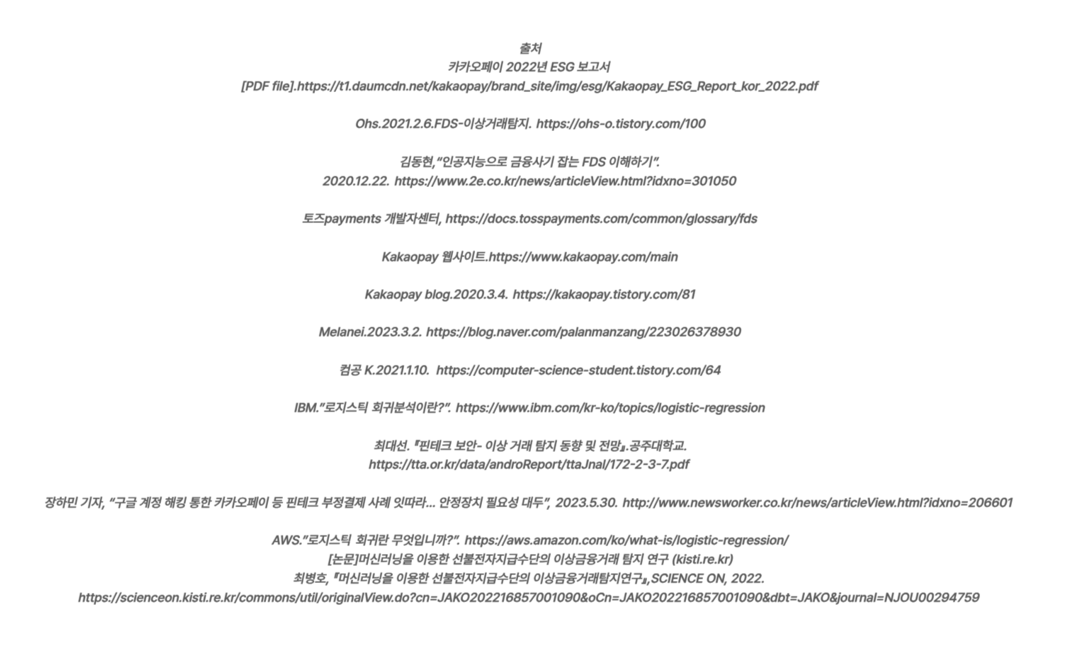 출처
카카오페이 2022년 ESG 보고서
[PDF file].https://t1.daumcdn.net/kakaopay/brand_site/img/esg/Kakaopay_ESG_Report_kor_2022.pdf

Ohs.2021.2.6.FDS-이상거래탐지. https://ohs-o.tistory.com/100

김동현,"인공지능으로 금융사기 잡는 FDS 이해하기".
2020.12.22. https://www.2e.co.kr/news/articleView.html?idxno=301050

토즈payments 개발자센터, https://docs.tosspayments.com/common/glossary/fds

Kakaopay 웹사이트.https://www.kakaopay.com/main

Kakaopay blog.2020.3.4. https://kakaopay.tistory.com/81

Melanei.2023.3.2. https://blog.naver.com/palanmanzang/223026378930

컴공 K.2021.1.10. https://computer-science-student.tistory.com/64

IBM."로지스틱 회귀분석이란?". https://www.ibm.com/kr-ko/topics/logistic-regression

최대선. 『핀테크 보안- 이상 거래 탐지 동향 및 전망』.공주대학교.
https://tta.or.kr/data/androReport/ttaJnal/172-2-3-7.pdf

장하민 기자, "구글 계정 해킹 통한 카카오페이 등 핀테크 부정결제 사례 잇따라... 안정장치 필요성 대두", 2023.5.30. http://www.newsworker.co.kr/news/articleView.html?idxno=206601

AWS."로지스틱 회귀란 무엇입니까?". https://aws.amazon.com/ko/what-is/logistic-regression/
[논문]머신러닝을 이용한 선불전자지급수단의 이상금융거래 탐지 연구 (kisti.re.kr)
최병호, 『머신러닝을 이용한 선불전자지급수단의 이상금융거래탐지연구』,SCIENCE ON, 2022.
https://scienceon.kisti.re.kr/commons/util/originalView.do?cn=JAKO202216857001090&oCn=JAKO202216857001090&dbt=JAKO&journal=NJOU00294759